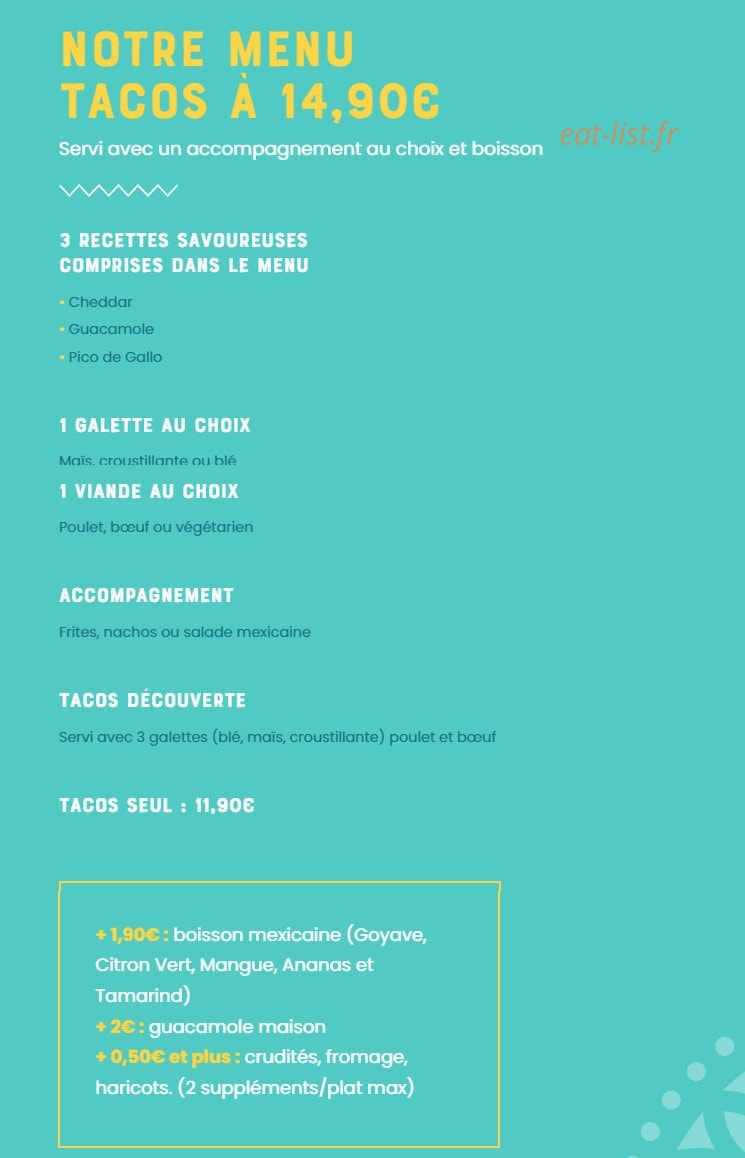 NOTRE MENU
TACOS À 14,90€

Servi avec un accompagnement au choix et boisson

eat-list.fr

3 RECETTES SAVOUREUSES
COMPRISES DANS LE MENU

• Cheddar
• Guacamole
• Pico de Gallo

1 GALETTE AU CHOIX

Maïs, croustillante ou blé

1 VIANDE AU CHOIX

Poulet, bœuf ou végétarien

ACCOMPAGNEMENT

Frites, nachos ou salade mexicaine

TACOS DÉCOUVERTE

Servi avec 3 galettes (blé, maïs, croustillante) poulet et bœuf

TACOS SEUL : 11,90€

+ 1,90€ : boisson mexicaine (Goyave, Citron Vert, Mangue, Ananas et Tamarind)
+ 2€ : guacamole maison
+ 0,50€ et plus : crudités, fromage, haricots. (2 suppléments/plat max)